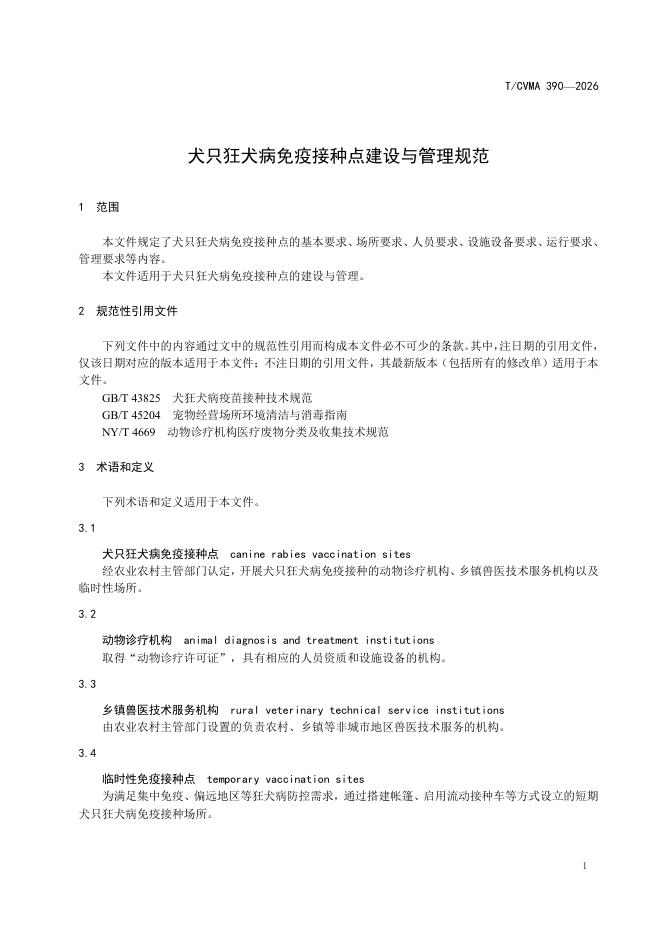 T/CVMA 390—2026

犬只狂犬病免疫接种点建设与管理规范

1 范围

本文件规定了犬只狂犬病免疫接种点的基本要求、场所要求、人员要求、设施设备要求、运行要求、管理要求等内容。
本文件适用于犬只狂犬病免疫接种点的建设与管理。

2 规范性引用文件

下列文件中的内容通过文中的规范性引用而构成本文件必不可少的条款。其中，注日期的引用文件，仅该日期对应的版本适用于本文件；不注日期的引用文件，其最新版本（包括所有的修改单）适用于本文件。
GB/T 43825 犬狂犬病疫苗接种技术规范
GB/T 45204 宠物经营场所环境清洁与消毒指南
NY/T 4669 动物诊疗机构医疗废物分类及收集技术规范

3 术语和定义

下列术语和定义适用于本文件。

3.1

犬只狂犬病免疫接种点 canine rabies vaccination sites
经农业农村主管部门认定，开展犬只狂犬病免疫接种的动物诊疗机构、乡镇兽医技术服务机构以及临时性场所。

3.2

动物诊疗机构 animal diagnosis and treatment institutions
取得“动物诊疗许可证”，具有相应的人员资质和设施设备的机构。

3.3

乡镇兽医技术服务机构 rural veterinary technical service institutions
由农业农村主管部门设置的负责农村、乡镇等非城市地区兽医技术服务的机构。

3.4

临时性免疫接种点 temporary vaccination sites
为满足集中免疫、偏远地区等狂犬病防控需求，通过搭建帐篷、启用流动接种车等方式设立的短期犬只狂犬病免疫接种场所。

1